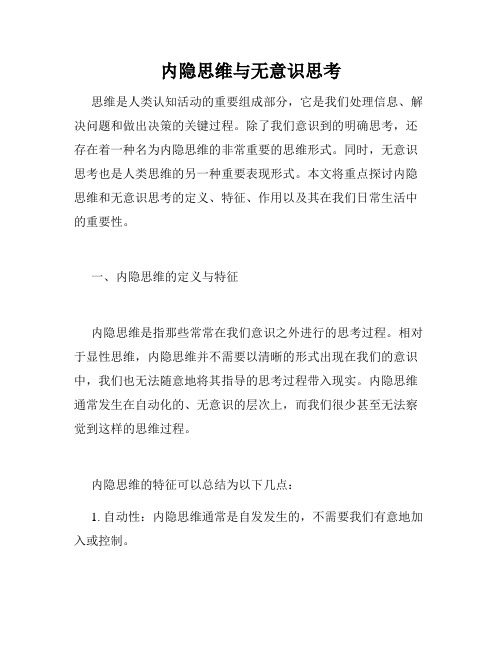 内隐思维与无意识思考

思维是人类认知活动的重要组成部分，它是我们处理信息、解决问题和做出决策的关键过程。除了我们意识到的明确思考，还存在着一种名为内隐思维的非常重要的思维形式。同时，无意识思考也是人类思维的另一种重要表现形式。本文将重点探讨内隐思维和无意识思考的定义、特征、作用以及其在我们日常生活中的重要性。

一、内隐思维的定义与特征

内隐思维是指那些常常在我们意识之外进行的思考过程。相对于显性思维，内隐思维并不需要以清晰的形式出现在我们的意识中，我们也无法随意地将其指导的思考过程带入现实。内隐思维通常发生在自动化的、无意识的层次上，而我们很少甚至无法察觉到这样的思维过程。

内隐思维的特征可以总结为以下几点：

1. 自动性：内隐思维通常是自发发生的，不需要我们有意地加入或控制。